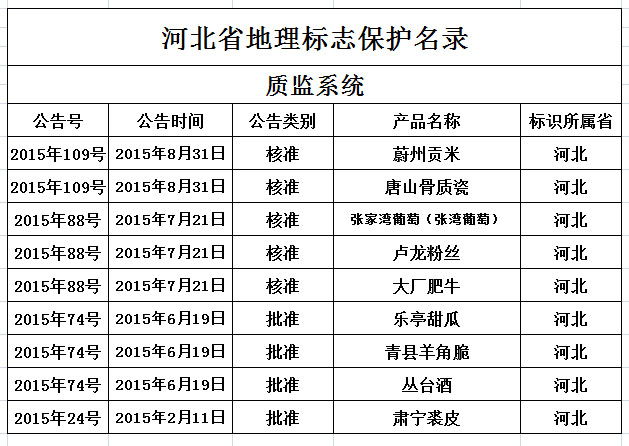 河北省地理标志保护名录

质监系统

| 公告号 | 公告时间 | 公告类别 | 产品名称 | 标识所属省 |
|---|---|---|---|---|
| 2015年109号 | 2015年8月31日 | 核准 | 蔚州贡米 | 河北 |
| 2015年109号 | 2015年8月31日 | 核准 | 唐山骨质瓷 | 河北 |
| 2015年88号 | 2015年7月21日 | 核准 | 张家湾葡萄（张湾葡萄） | 河北 |
| 2015年88号 | 2015年7月21日 | 核准 | 卢龙粉丝 | 河北 |
| 2015年88号 | 2015年7月21日 | 核准 | 大厂肥牛 | 河北 |
| 2015年74号 | 2015年6月19日 | 批准 | 乐亭甜瓜 | 河北 |
| 2015年74号 | 2015年6月19日 | 批准 | 青县羊角脆 | 河北 |
| 2015年74号 | 2015年6月19日 | 批准 | 丛台酒 | 河北 |
| 2015年24号 | 2015年2月11日 | 批准 | 肃宁裘皮 | 河北 |